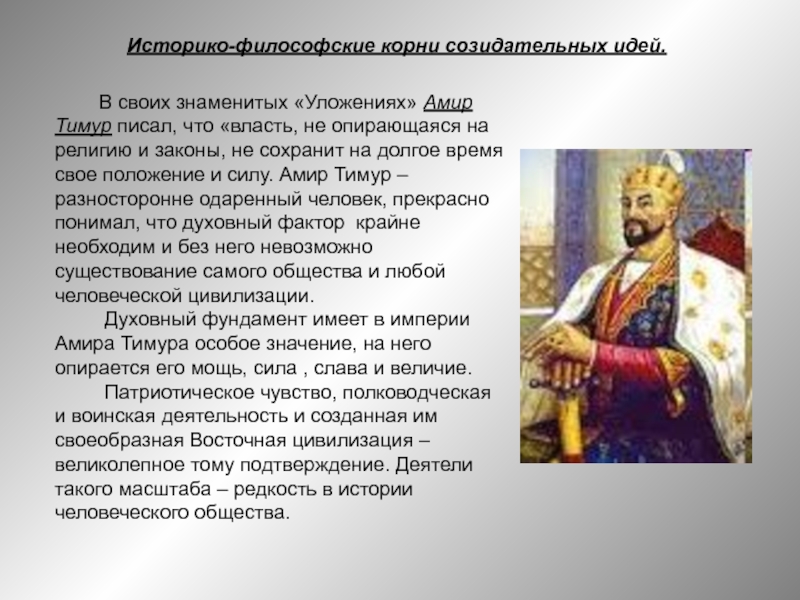 Историко-философские корни созидательных идей.

В своих знаменитых «Уложениях» Амир Тимур писал, что «власть, не опирающаяся на религию и законы, не сохранит на долгое время свое положение и силу. Амир Тимур – разносторонне одаренный человек, прекрасно понимал, что духовный фактор крайне необходим и без него невозможно существование самого общества и любой человеческой цивилизации.

Духовный фундамент имеет в империи Амира Тимура особое значение, на него опирается его мощь, сила , слава и величие.

Патриотическое чувство, полководческая и воинская деятельность и созданная им своеобразная Восточная цивилизация – великолепное тому подтверждение. Деятели такого масштаба – редкость в истории человеческого общества.